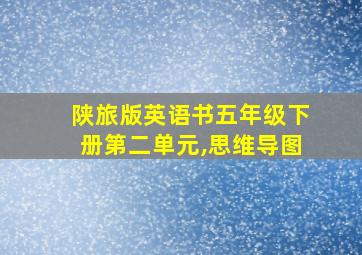 陕旅版英语书五年级下册第二单元,思维导图